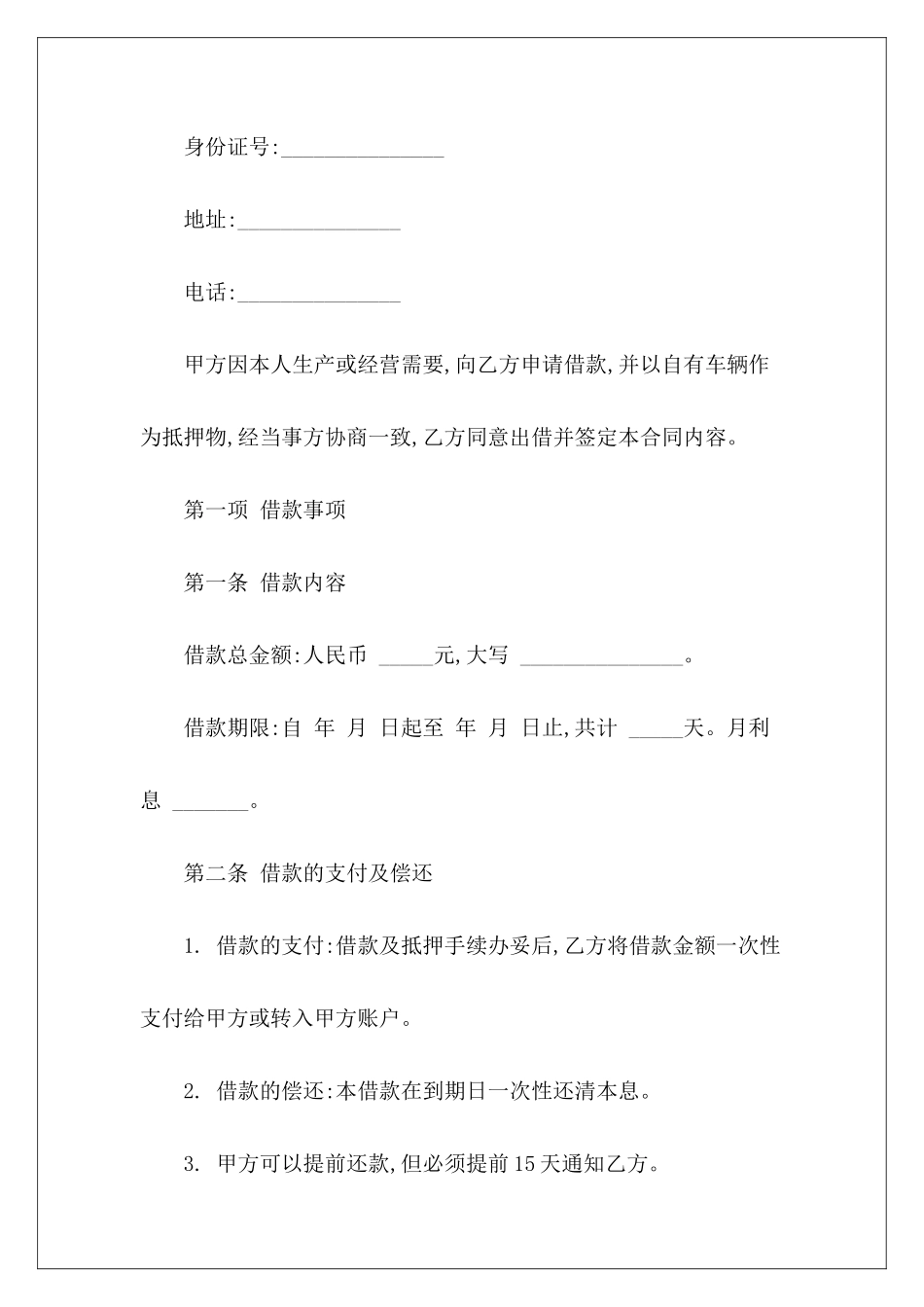 身份证号:_______________

地址:_______________

电话:_______________

甲方因本人生产或经营需要,向乙方申请借款,并以自有车辆作为抵押物,经当事方协商一致,乙方同意出借并签定本合同内容。

第一项 借款事项

第一条 借款内容

借款总金额:人民币 _____元,大写 _______________。

借款期限:自 年 月 日起至 年 月 日止,共计 _____天。月利息 _______。

第二条 借款的支付及偿还

1. 借款的支付:借款及抵押手续办妥后,乙方将借款金额一次性支付给甲方或转入甲方账户。

2. 借款的偿还:本借款在到期日一次性还清本息。

3. 甲方可以提前还款,但必须提前15天通知乙方。